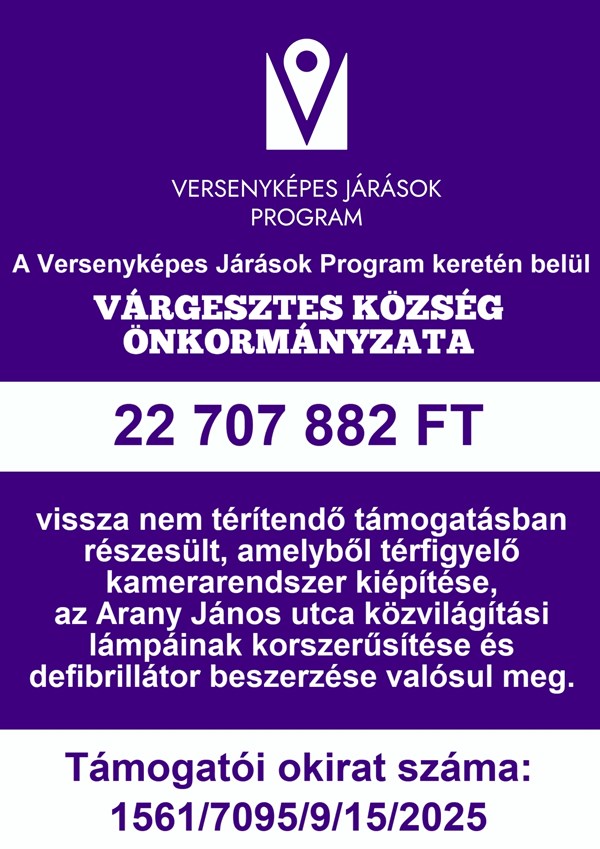 VERSENYKÉPES JÁRÁSOK PROGRAM

A Versenyképes Járások Program keretén belül

VÁRGESZTES KÖZSÉG ÖNKORMÁNYZATA

22 707 882 FT

vissza nem térítendő támogatásban részesült, amelyből térfigyelő kamerarendszer kiépítése, az Arany János utca közvilágítási lámpáinak korszerűsítése és defibrillátor beszerzése valósul meg.

Támogatói okirat száma: 1561/7095/9/15/2025